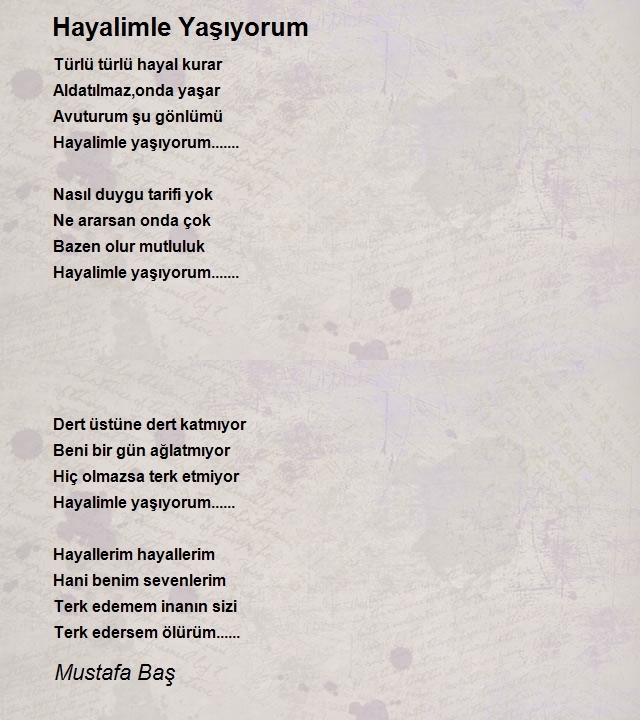 Hayalimle Yaşıyorum

Türlü türlü hayal kurar
Aldatılmaz,onda yaşar
Avuturum şu gönlümü
Hayalimle yaşıyorum.......

Nasıl duygu tarifi yok
Ne ararsan onda çok
Bazen olur mutluluk
Hayalimle yaşıyorum.......

Dert üstüne dert katmıyor
Beni bir gün ağlatmıyor
Hiç olmazsa terk etmiyor
Hayalimle yaşıyorum......

Hayallerim hayallerim
Hani benim sevenlerim
Terk edemem inanın sizi
Terk edersem ölürüm......

Mustafa Baş